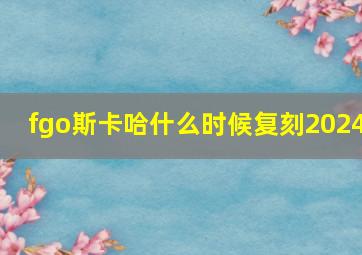 fgo斯卡哈什么时候复刻2024